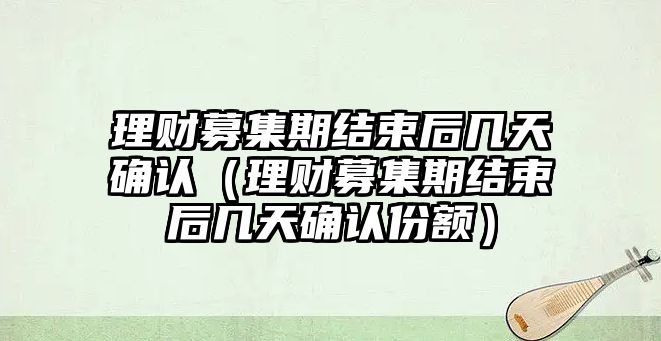 理财募集期结束后几天确认（理财募集期结束后几天确认份额）